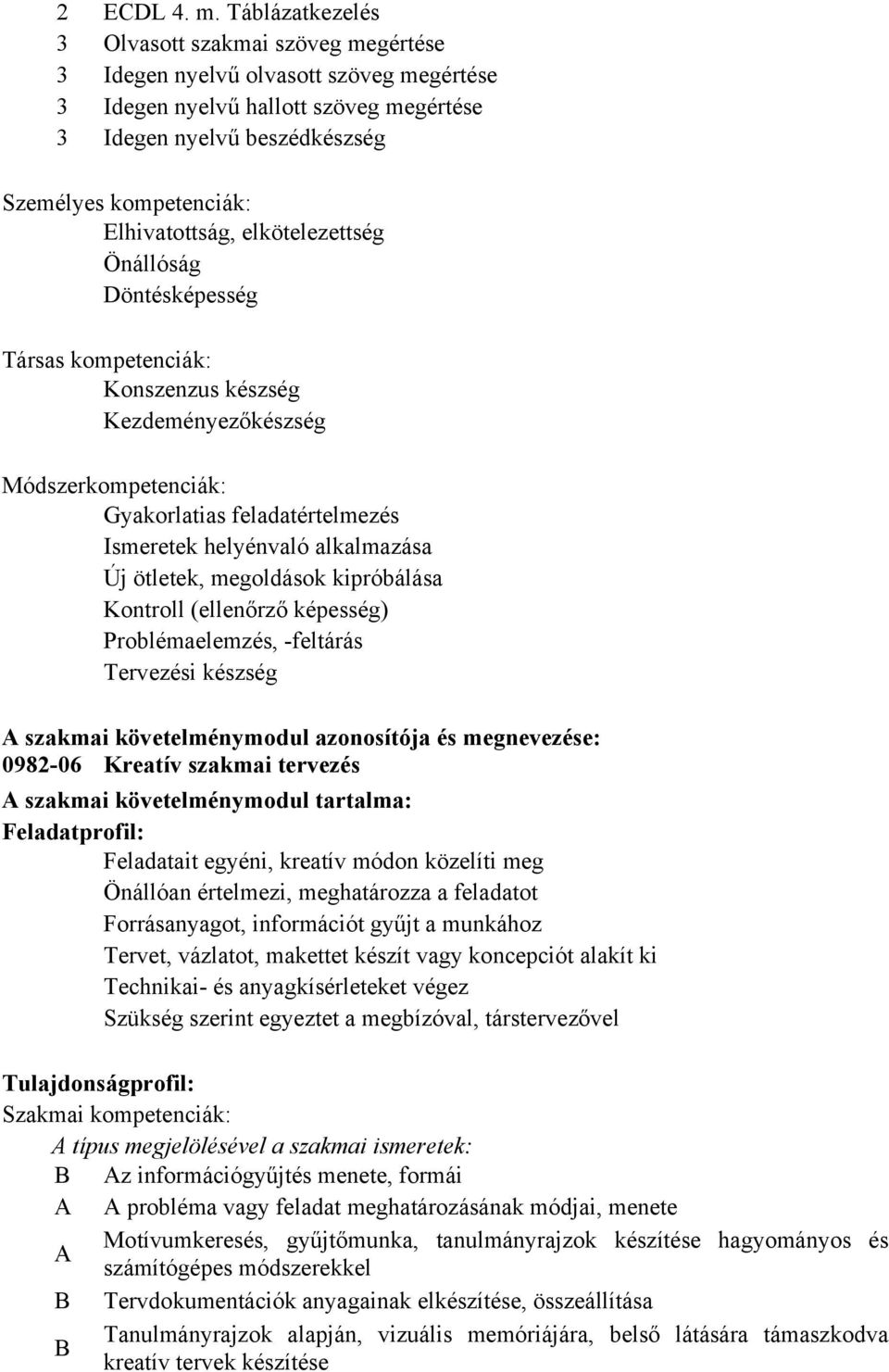 2 ECDL 4. m. Táblázatkezelés
3 Olvasott szakmai szöveg megértése
3 Idegen nyelvű olvasott szöveg megértése
3 Idegen nyelvű hallott szöveg megértése
3 Idegen nyelvű beszédkészség

Személyes kompetenciák:
Elhivatottság, elkötelezettség
Önállóság
Döntésképesség

Társas kompetenciák:
Konszenzus készség
Kezdeményezőkészség

Módszerkompetenciák:
Gyakorlatias feladatértelmezés
Ismeretek helyénvaló alkalmazása
Új ötletek, megoldások kipróbálása
Kontroll (ellenőrző képesség)
Problémaelemzés, -feltárás
Tervezési készség

A szakmai követelménymodul azonosítója és megnevezése:
0982-06 Kreatív szakmai tervezés
A szakmai követelménymodul tartalma:
Feladatprofil:
Feladatait egyéni, kreatív módon közelíti meg
Önállóan értelmezi, meghatározza a feladatot
Forrásanyagot, információt gyűjt a munkához
Tervet, vázlatot, makettet készít vagy koncepciót alakít ki
Technikai- és anyagkísérleteket végez
Szükség szerint egyeztet a megbízóval, társtervezővel

Tulajdonságprofil:
Szakmai kompetenciák:
A típus megjelölésével a szakmai ismeretek:
B Az információgyűjtés menete, formái
A A probléma vagy feladat meghatározásának módjai, menete
A Motívumkeresés, gyűjtőmunka, tanulmányrajzok készítése hagyományos és számítógépes módszerekkel
B Tervdokumentációk anyagainak elkészítése, összeállítása
B Tanulmányrajzok alapján, vizuális memóriájára, belső látására támaszkodva kreatív tervek készítése